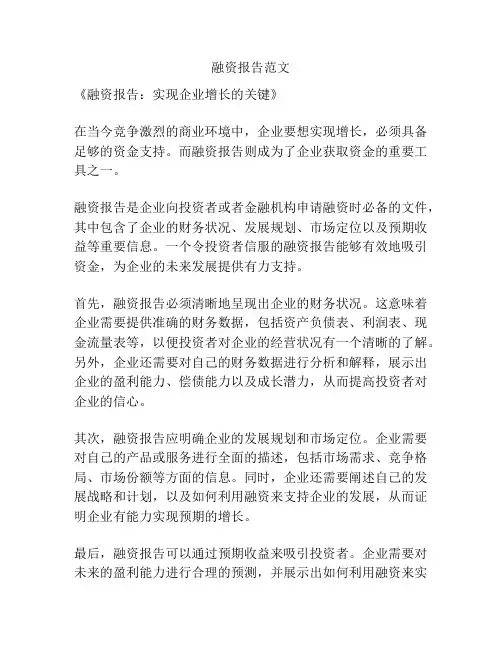 融资报告范文

《融资报告：实现企业增长的关键》

在当今竞争激烈的商业环境中，企业要想实现增长，必须具备足够的资金支持。而融资报告则成为了企业获取资金的重要工具之一。

融资报告是企业向投资者或者金融机构申请融资时必备的文件，其中包含了企业的财务状况、发展规划、市场定位以及预期收益等重要信息。一个令投资者信服的融资报告能够有效地吸引资金，为企业的未来发展提供有力支持。

首先，融资报告必须清晰地呈现出企业的财务状况。这意味着企业需要提供准确的财务数据，包括资产负债表、利润表、现金流量表等，以便投资者对企业的经营状况有一个清晰的了解。另外，企业还需要对自己的财务数据进行分析和解释，展示出企业的盈利能力、偿债能力以及成长潜力，从而提高投资者对企业的信心。

其次，融资报告应明确企业的发展规划和市场定位。企业需要对自己的产品或服务进行全面的描述，包括市场需求、竞争格局、市场份额等方面的信息。同时，企业还需要阐述自己的发展战略和计划，以及如何利用融资来支持企业的发展，从而证明企业有能力实现预期的增长。

最后，融资报告可以通过预期收益来吸引投资者。企业需要对未来的盈利能力进行合理的预测，并展示出如何利用融资来实